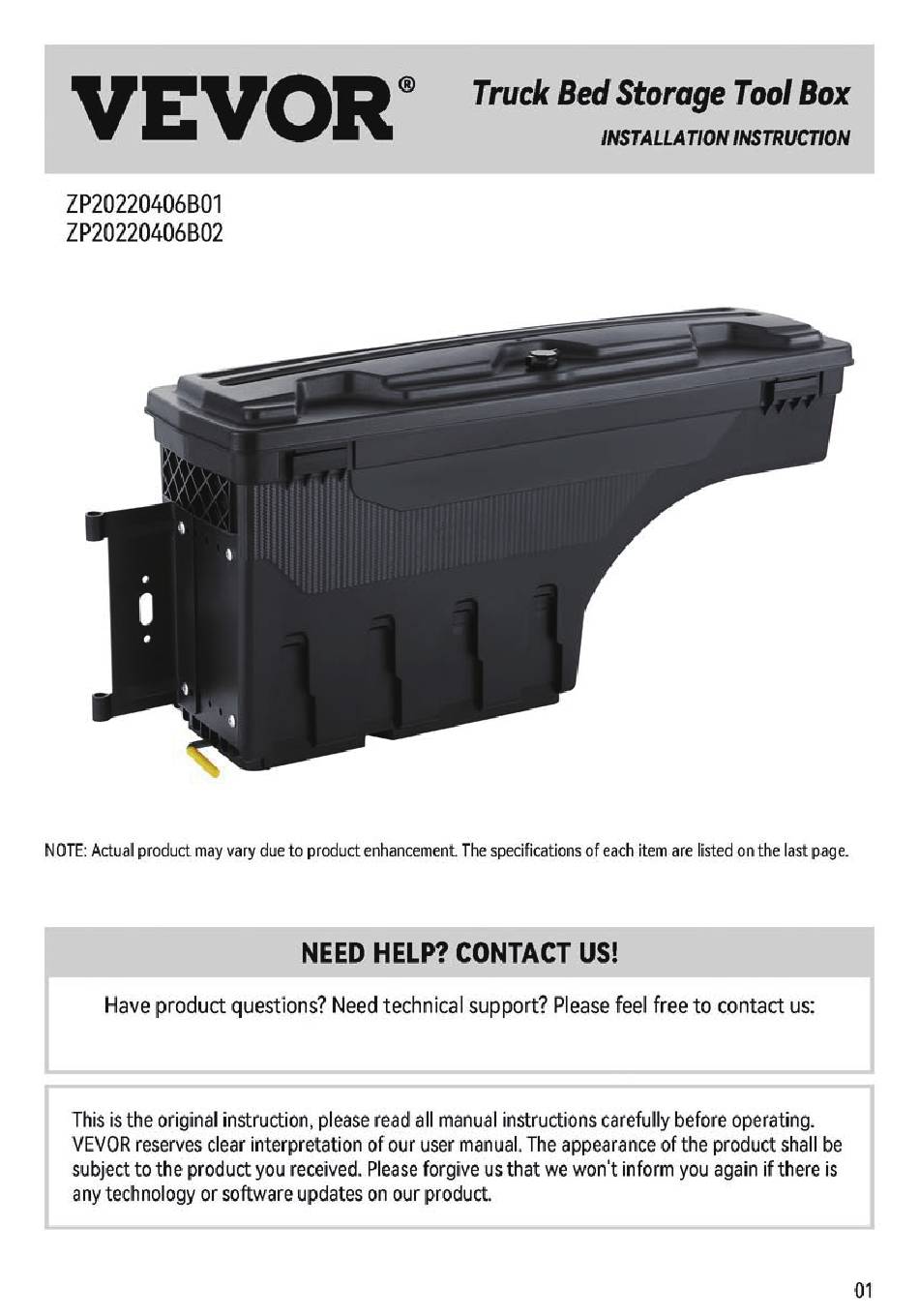 VEVOR®

Truck Bed Storage Tool Box

INSTALLATION INSTRUCTION

ZP20220406B01
ZP20220406B02

NOTE: Actual product may vary due to product enhancement. The specifications of each item are listed on the last page.

NEED HELP? CONTACT US!

Have product questions? Need technical support? Please feel free to contact us:

This is the original instruction, please read all manual instructions carefully before operating. VEVOR reserves clear interpretation of our user manual. The appearance of the product shall be subject to the product you received. Please forgive us that we won't inform you again if there is any technology or software updates on our product.

01